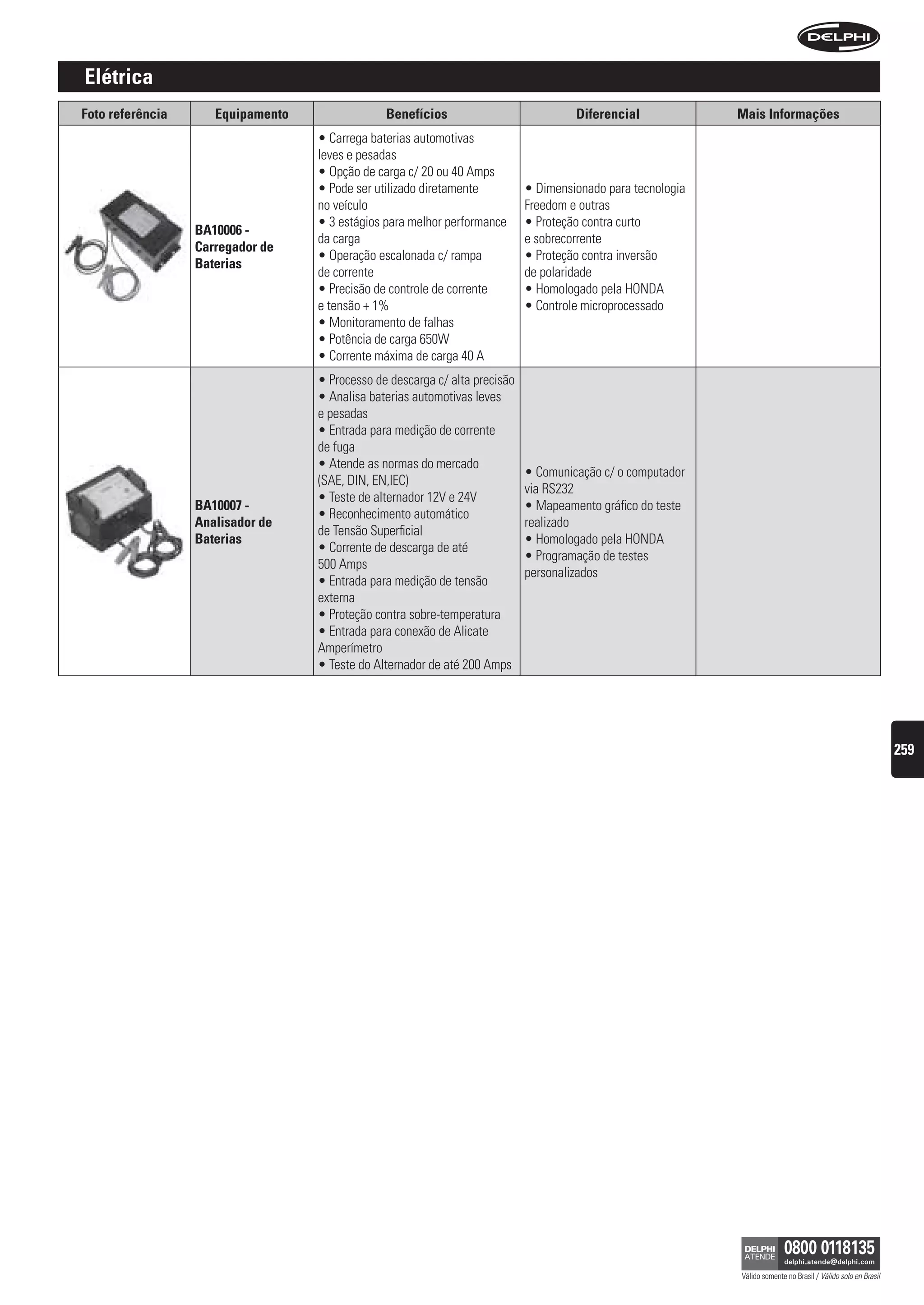 DELPHI

Elétrica

| Foto referência | Equipamento | Benefícios | Diferencial | Mais Informações |
|---|---|---|---|---|
| | BA10006 - Carregador de Baterias | • Carrega baterias automotivas leves e pesadas • Opção de carga c/ 20 ou 40 Amps • Pode ser utilizado diretamente no veículo • 3 estágios para melhor performance da carga • Operação escalonada c/ rampa de corrente • Precisão de controle de corrente e tensão + 1% • Monitoramento de falhas • Potência de carga 650W • Corrente máxima de carga 40 A | • Dimensionado para tecnologia Freedom e outras • Proteção contra curto e sobrecorrente • Proteção contra inversão de polaridade • Homologado pela HONDA • Controle microprocessado | |
| | BA10007 - Analisador de Baterias | • Processo de descarga c/ alta precisão • Analisa baterias automotivas leves e pesadas • Entrada para medição de corrente de fuga • Atende as normas do mercado (SAE, DIN, EN,IEC) • Teste de alternador 12V e 24V • Reconhecimento automático de Tensão Superficial • Corrente de descarga de até 500 Amps • Entrada para medição de tensão externa • Proteção contra sobre-temperatura • Entrada para conexão de Alicate Amperímetro • Teste do Alternador de até 200 Amps | • Comunicação c/ o computador via RS232 • Mapeamento gráfico do teste realizado • Homologado pela HONDA • Programação de testes personalizados | |

259

DELPHI ATENDE 0800 0118135
delphi.atende@delphi.com
Válido somente no Brasil / Válido solo en Brasil